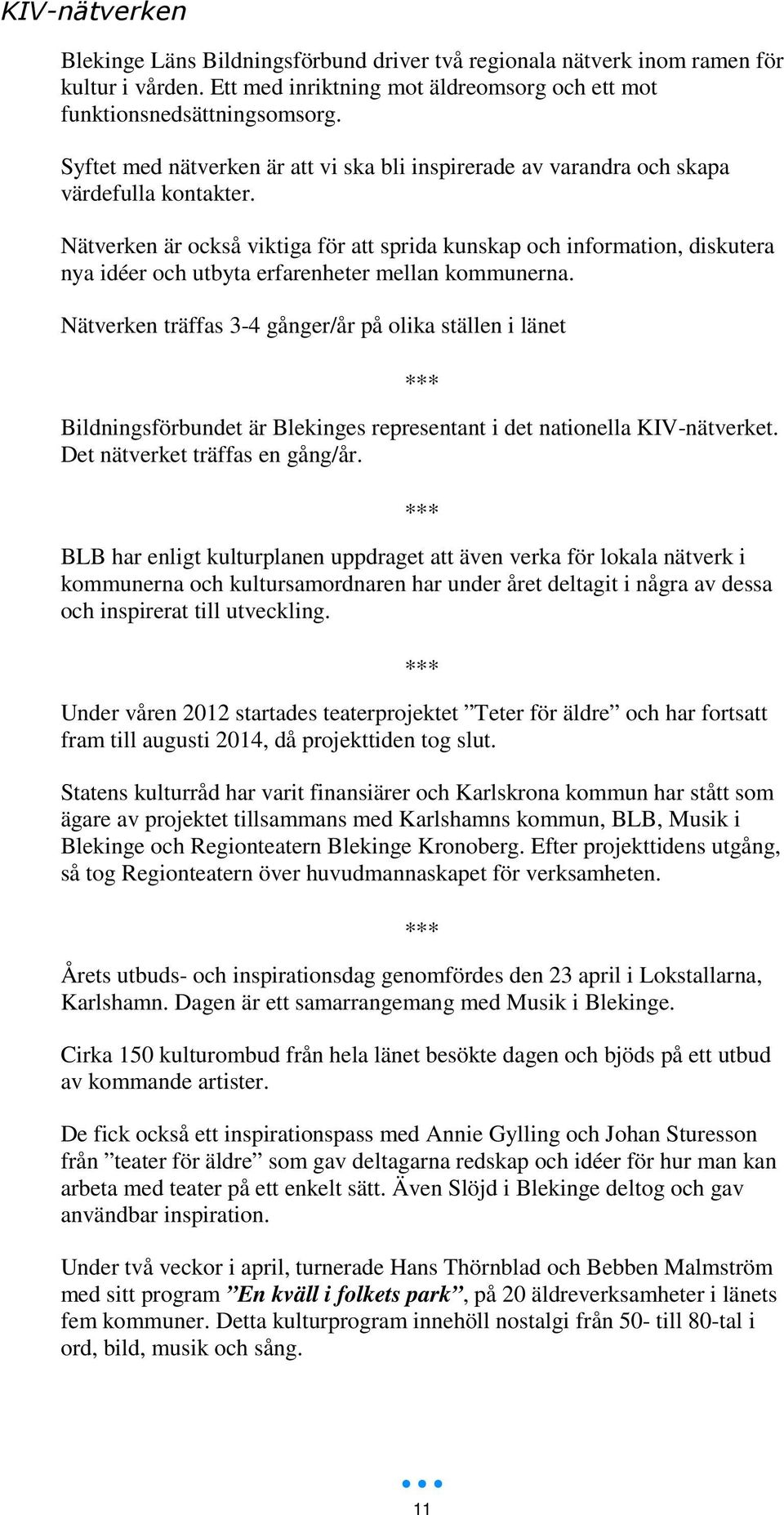 KIV-nätverken

Blekinge Läns Bildningsförbund driver två regionala nätverk inom ramen för kultur i vården. Ett med inriktning mot äldreomsorg och ett mot funktionsnedsättningsomsorg.

Syftet med nätverken är att vi ska bli inspirerade av varandra och skapa värdefulla kontakter.

Nätverken är också viktiga för att sprida kunskap och information, diskutera nya idéer och utbyta erfarenheter mellan kommunerna.

Nätverken träffas 3-4 gånger/år på olika ställen i länet

***

Bildningsförbundet är Blekinges representant i det nationella KIV-nätverket. Det nätverket träffas en gång/år.

***

BLB har enligt kulturplanen uppdraget att även verka för lokala nätverk i kommunerna och kultursamordnaren har under året deltagit i några av dessa och inspirerat till utveckling.

***

Under våren 2012 startades teaterprojektet ”Teter för äldre” och har fortsatt fram till augusti 2014, då projekttiden tog slut.

Statens kulturråd har varit finansiärer och Karlskrona kommun har stått som ägare av projektet tillsammans med Karlshamns kommun, BLB, Musik i Blekinge och Regionteatern Blekinge Kronoberg. Efter projekttidens utgång, så tog Regionteatern över huvudmannaskapet för verksamheten.

***

Årets utbuds- och inspirationsdag genomfördes den 23 april i Lokstallarna, Karlshamn. Dagen är ett samarrangemang med Musik i Blekinge.

Cirka 150 kulturombud från hela länet besökte dagen och bjöds på ett utbud av kommande artister.

De fick också ett inspirationspass med Annie Gylling och Johan Sturesson från ”teater för äldre” som gav deltagarna redskap och idéer för hur man kan arbeta med teater på ett enkelt sätt. Även Slöjd i Blekinge deltog och gav användbar inspiration.

Under två veckor i april, turnerade Hans Thörnblad och Bebben Malmström med sitt program ”En kväll i folkets park”, på 20 äldreverksamheter i länets fem kommuner. Detta kulturprogram innehöll nostalgi från 50- till 80-tal i ord, bild, musik och sång.

11